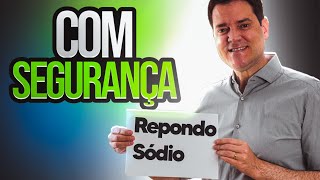 COM
SEGURANÇA

Repondo
Sódio